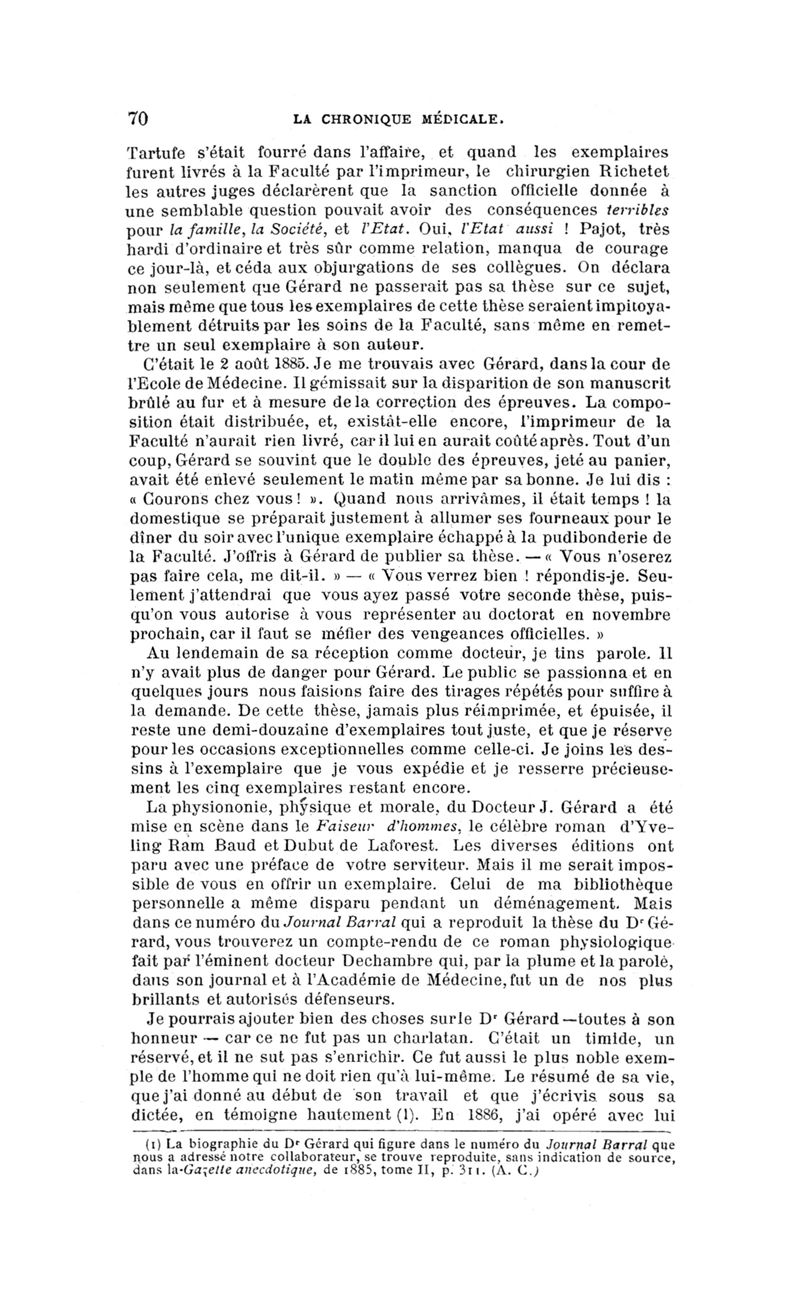 70 LA CHRONIQUE MÉDICALE.

Tartufe s'était fourré dans l'affaire, et quand les exemplaires furent livrés à la Faculté par l'imprimeur, le chirurgien Richetet les autres juges déclarèrent que la sanction officielle donnée à une semblable question pouvait avoir des conséquences terribles pour la famille, la Société, et l'Etat. Oui, l'Etat aussi ! Pajot, très hardi d'ordinaire et très sûr comme relation, manqua de courage ce jour-là, et céda aux objurgations de ses collègues. On déclara non seulement que Gérard ne passerait pas sa thèse sur ce sujet, mais même que tous les exemplaires de cette thèse seraient impitoyablement détruits par les soins de la Faculté, sans même en remettre un seul exemplaire à son auteur.

C'était le 2 août 1885. Je me trouvais avec Gérard, dans la cour de l'Ecole de Médecine. Il gémissait sur la disparition de son manuscrit brûlé au fur et à mesure de la correction des épreuves. La composition était distribuée, et, existât-elle encore, l'imprimeur de la Faculté n'aurait rien livré, car il lui en aurait coûté après. Tout d'un coup, Gérard se souvint que le double des épreuves, jeté au panier, avait été enlevé seulement le matin même par sa bonne. Je lui dis : « Courons chez vous ! ». Quand nous arrivâmes, il était temps ! la domestique se préparait justement à allumer ses fourneaux pour le dîner du soir avec l'unique exemplaire échappé à la pudibonderie de la Faculté. J'offris à Gérard de publier sa thèse. — « Vous n'oserez pas faire cela, me dit-il. » — « Vous verrez bien ! répondis-je. Seulement j'attendrai que vous ayez passé votre seconde thèse, puisqu'on vous autorise à vous représenter au doctorat en novembre prochain, car il faut se méfier des vengeances officielles. »

Au lendemain de sa réception comme docteur, je tins parole. Il n'y avait plus de danger pour Gérard. Le public se passionna et en quelques jours nous faisions faire des tirages répétés pour suffire à la demande. De cette thèse, jamais plus réimprimée, et épuisée, il reste une demi-douzaine d'exemplaires tout juste, et que je réserve pour les occasions exceptionnelles comme celle-ci. Je joins les dessins à l'exemplaire que je vous expédie et je resserre précieusement les cinq exemplaires restant encore.

La physiononie, physique et morale, du Docteur J. Gérard a été mise en scène dans le Faiseur d'hommes, le célèbre roman d'Yveling Ram Baud et Dubut de Laforest. Les diverses éditions ont paru avec une préface de votre serviteur. Mais il me serait impossible de vous en offrir un exemplaire. Celui de ma bibliothèque personnelle a même disparu pendant un déménagement. Mais dans ce numéro du Journal Barral qui a reproduit la thèse du Dr Gérard, vous trouverez un compte-rendu de ce roman physiologique fait par l'éminent docteur Dechambre qui, par la plume et la parole, dans son journal et à l'Académie de Médecine, fut un de nos plus brillants et autorisés défenseurs.

Je pourrais ajouter bien des choses sur le Dr Gérard — toutes à son honneur — car ce ne fut pas un charlatan. C'était un timide, un réservé, et il ne sut pas s'enrichir. Ce fut aussi le plus noble exemple de l'homme qui ne doit rien qu'à lui-même. Le résumé de sa vie, que j'ai donné au début de son travail et que j'écrivis sous sa dictée, en témoigne hautement (1). En 1886, j'ai opéré avec lui

(1) La biographie du Dr Gérard qui figure dans le numéro du Journal Barral que nous a adressé notre collaborateur, se trouve reproduite, sans indication de source, dans la Gazette anecdotique, de 1885, tome II, p. 311. (A. C.)